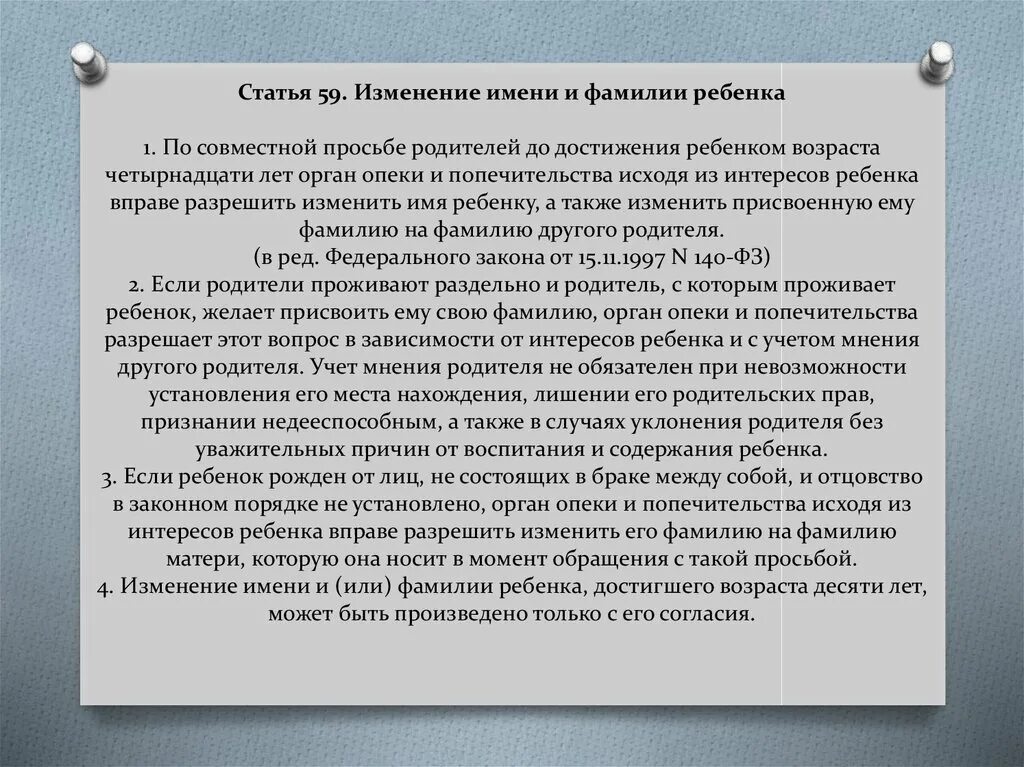 Статья 59. Изменение имени и фамилии ребенка

1. По совместной просьбе родителей до достижения ребенком возраста четырнадцати лет орган опеки и попечительства исходя из интересов ребенка вправе разрешить изменить имя ребенку, а также изменить присвоенную ему фамилию на фамилию другого родителя.
(в ред. Федерального закона от 15.11.1997 N 140-ФЗ)
2. Если родители проживают раздельно и родитель, с которым проживает ребенок, желает присвоить ему свою фамилию, орган опеки и попечительства разрешает этот вопрос в зависимости от интересов ребенка и с учетом мнения другого родителя. Учет мнения родителя не обязателен при невозможности установления его места нахождения, лишении его родительских прав, признании недееспособным, а также в случаях уклонения родителя без уважительных причин от воспитания и содержания ребенка.
3. Если ребенок рожден от лиц, не состоящих в браке между собой, и отцовство в законном порядке не установлено, орган опеки и попечительства исходя из интересов ребенка вправе разрешить изменить его фамилию на фамилию матери, которую она носит в момент обращения с такой просьбой.
4. Изменение имени и (или) фамилии ребенка, достигшего возраста десяти лет, может быть произведено только с его согласия.